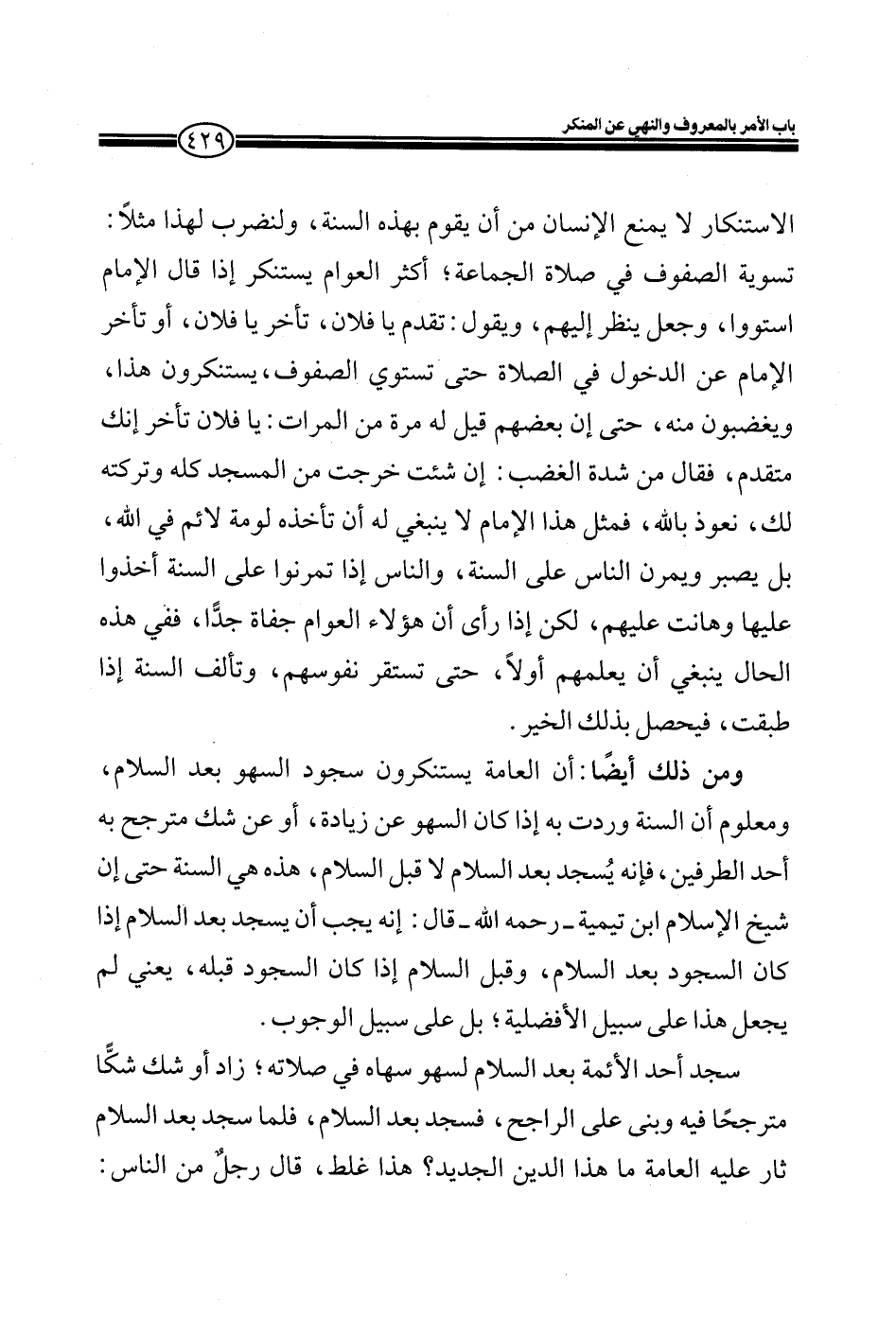 باب الأمر بالمعروف والنهي عن المنكر ٤٢٩

الاستنكار لا يمنع الإنسان من أن يقوم بهذه السنة، ولنضرب لهذا مثلاً: تسوية الصفوف في صلاة الجماعة؛ أكثر العوام يستنكر إذا قال الإمام استووا، وجعل ينظر إليهم، ويقول: تقدم يا فلان، تأخر يا فلان، أو تأخر الإمام عن الدخول في الصلاة حتى تستوي الصفوف، يستنكرون هذا، ويغضبون منه، حتى إن بعضهم قيل له مرة من المرات: يا فلان تأخر إنك متقدم، فقال من شدة الغضب: إن شئت خرجت من المسجد كله وتركته لك، نعوذ بالله، فمثل هذا الإمام لا ينبغي له أن تأخذه لومة لائم في الله، بل يصبر ويمرن الناس على السنة، والناس إذا تمرنوا على السنة أخذوا عليها وهانت عليهم، لكن إذا رأى أن هؤلاء العوام جفاة جدًّا، ففي هذه الحال ينبغي أن يعلمهم أولاً، حتى تستقر نفوسهم، وتألف السنة إذا طبقت، فيحصل بذلك الخير.

ومن ذلك أيضًا: أن العامة يستنكرون سجود السهو بعد السلام، ومعلوم أن السنة وردت به إذا كان السهو عن زيادة، أو عن شك مترجح به أحد الطرفين، فإنه يُسجد بعد السلام لا قبل السلام، هذه هي السنة حتى إن شيخ الإسلام ابن تيمية ـ رحمه الله ـ قال: إنه يجب أن يسجد بعد السلام إذا كان السجود بعد السلام، وقبل السلام إذا كان السجود قبله، يعني لم يجعل هذا على سبيل الأفضلية؛ بل على سبيل الوجوب.

سجد أحد الأئمة بعد السلام لسهو سهاه في صلاته؛ زاد أو شك شكًّا مترجحًا فيه وبنى على الراجح، فسجد بعد السلام، فلما سجد بعد السلام ثار عليه العامة ما هذا الدين الجديد؟ هذا غلط، قال رجلٌ من الناس: